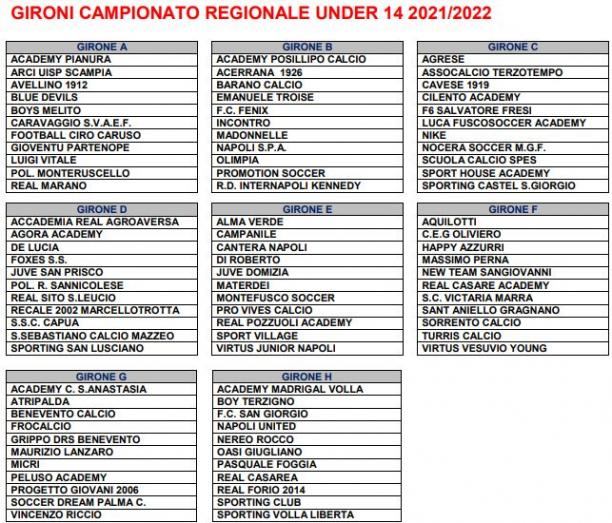 GIRONI CAMPIONATO REGIONALE UNDER 14 2021/2022

| GIRONE A |
|---|
| ACADEMY PIANURA |
| ARCI UISP SCAMPIA |
| AVELLINO 1912 |
| BLUE DEVILS |
| BOYS MELITO |
| CARAVAGGIO S.V.A.E.F. |
| FOOTBALL CIRO CARUSO |
| GIOVENTU PARTENOPE |
| LUIGI VITALE |
| POL. MONTERUSCELLO |
| REAL MARANO |

| GIRONE B |
|---|
| ACADEMY POSILLIPO CALCIO |
| ACERRANA 1926 |
| BARANO CALCIO |
| EMANUELE TROISE |
| F.C. FENIX |
| INCONTRO |
| MADONNELLE |
| NAPOLI S.P.A. |
| OLIMPIA |
| PROMOTION SOCCER |
| R.D. INTERNAPOLI KENNEDY |

| GIRONE C |
|---|
| AGRESE |
| ASSOCALCIO TERZOTEMPO |
| CAVESE 1919 |
| CILENTO ACADEMY |
| F6 SALVATORE FRESI |
| LUCA FUSCOSOCCER ACADEMY |
| NIKE |
| NOCERA SOCCER M.G.F. |
| SCUOLA CALCIO SPES |
| SPORT HOUSE ACADEMY |
| SPORTING CASTEL S.GIORGIO |

| GIRONE D |
|---|
| ACCADEMIA REAL AGROAVERSA |
| AGORA ACADEMY |
| DE LUCIA |
| FOXES S.S. |
| JUVE SAN PRISCO |
| POL. R. SANNICOLESE |
| REAL SITO S.LEUCIO |
| RECALE 2002 MARCELLOTROTTA |
| S.S.C. CAPUA |
| S.SEBASTIANO CALCIO MAZZEO |
| SPORTING SAN LUSCIANO |

| GIRONE E |
|---|
| ALMA VERDE |
| CAMPANILE |
| CANTERA NAPOLI |
| DI ROBERTO |
| JUVE DOMIZIA |
| MATERDEI |
| MONTEFUSCO SOCCER |
| PRO VIVES CALCIO |
| REAL POZZUOLI ACADEMY |
| SPORT VILLAGE |
| VIRTUS JUNIOR NAPOLI |

| GIRONE F |
|---|
| AQUILOTTI |
| C.E.G OLIVIERO |
| HAPPY AZZURRI |
| MASSIMO PERNA |
| NEW TEAM SANGIOVANNI |
| REAL CASARE ACADEMY |
| S.C. VICTARIA MARRA |
| SANT ANIELLO GRAGNANO |
| SORRENTO CALCIO |
| TURRIS CALCIO |
| VIRTUS VESUVIO YOUNG |

| GIRONE G |
|---|
| ACADEMY C. S.ANASTASIA |
| ATRIPALDA |
| BENEVENTO CALCIO |
| FROCALCIO |
| GRIPPO DRS BENEVENTO |
| MAURIZIO LANZARO |
| MICRI |
| PELUSO ACADEMY |
| PROGETTO GIOVANI 2006 |
| SOCCER DREAM PALMA C. |
| VINCENZO RICCIO |

| GIRONE H |
|---|
| ACADEMY MADRIGAL VOLLA |
| BOY TERZIGNO |
| F.C. SAN GIORGIO |
| NAPOLI UNITED |
| NEREO ROCCO |
| OASI GIUGLIANO |
| PASQUALE FOGGIA |
| REAL CASAREA |
| REAL FORIO 2014 |
| SPORTING CLUB |
| SPORTING VOLLA LIBERTA |